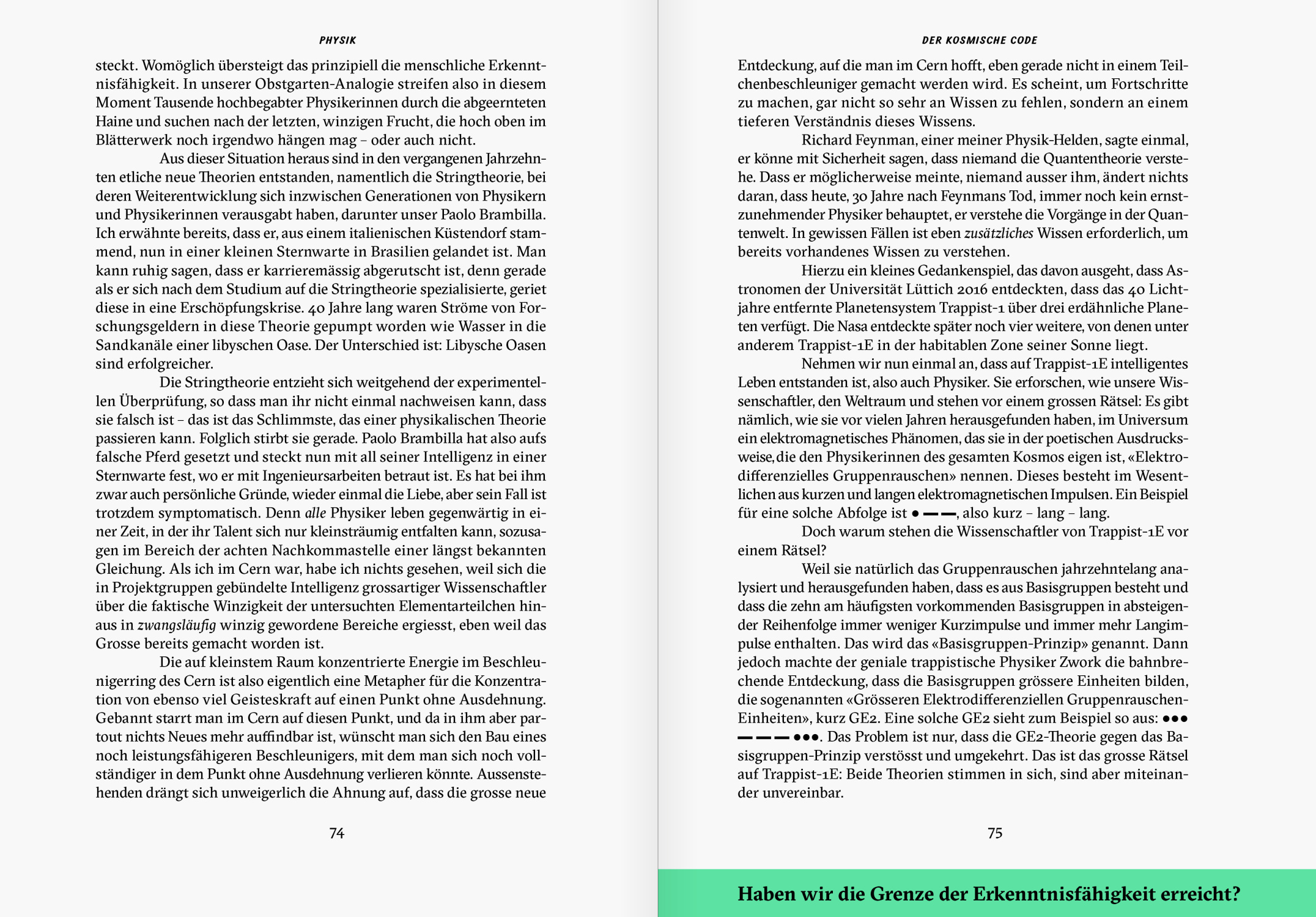 PHYSIK

steckt. Womöglich übersteigt das prinzipiell die menschliche Erkenntnisfähigkeit. In unserer Obstgarten-Analogie streifen also in diesem Moment Tausende hochbegabter Physikerinnen durch die abgeernteten Haine und suchen nach der letzten, winzigen Frucht, die hoch oben im Blätterwerk noch irgendwo hängen mag – oder auch nicht.

Aus dieser Situation heraus sind in den vergangenen Jahrzehnten etliche neue Theorien entstanden, namentlich die Stringtheorie, bei deren Weiterentwicklung sich inzwischen Generationen von Physikern und Physikerinnen verausgabt haben, darunter unser Paolo Brambilla. Ich erwähnte bereits, dass er, aus einem italienischen Küstendorf stammend, nun in einer kleinen Sternwarte in Brasilien gelandet ist. Man kann ruhig sagen, dass er karrieremässig abgerutscht ist, denn gerade als er sich nach dem Studium auf die Stringtheorie spezialisierte, geriet diese in eine Erschöpfungskrise. 40 Jahre lang waren Ströme von Forschungsgeldern in diese Theorie gepumpt worden wie Wasser in die Sandkanäle einer libyschen Oase. Der Unterschied ist: Libysche Oasen sind erfolgreicher.

Die Stringtheorie entzieht sich weitgehend der experimentellen Überprüfung, so dass man ihr nicht einmal nachweisen kann, dass sie falsch ist – das ist das Schlimmste, das einer physikalischen Theorie passieren kann. Folglich stirbt sie gerade. Paolo Brambilla hat also aufs falsche Pferd gesetzt und steckt nun mit all seiner Intelligenz in einer Sternwarte fest, wo er mit Ingenieursarbeiten betraut ist. Es hat bei ihm zwar auch persönliche Gründe, wieder einmal die Liebe, aber sein Fall ist trotzdem symptomatisch. Denn alle Physiker leben gegenwärtig in einer Zeit, in der ihr Talent sich nur kleinsträumig entfalten kann, sozusagen im Bereich der achten Nachkommastelle einer längst bekannten Gleichung. Als ich im Cern war, habe ich nichts gesehen, weil sich die in Projektgruppen gebündelte Intelligenz grossartiger Wissenschaftler über die faktische Winzigkeit der untersuchten Elementarteilchen hinaus in zwangsläufig winzig gewordene Bereiche ergiesst, eben weil das Grosse bereits gemacht worden ist.

Die auf kleinstem Raum konzentrierte Energie im Beschleunigerring des Cern ist also eigentlich eine Metapher für die Konzentration von ebenso viel Geisteskraft auf einen Punkt ohne Ausdehnung. Gebannt starrt man im Cern auf diesen Punkt, und da in ihm aber partout nichts Neues mehr auffindbar ist, wünscht man sich den Bau eines noch leistungsfähigeren Beschleunigers, mit dem man sich noch vollständiger in dem Punkt ohne Ausdehnung verlieren könnte. Aussenstehenden drängt sich unweigerlich die Ahnung auf, dass die grosse neue

74

DER KOSMISCHE CODE

Entdeckung, auf die man im Cern hofft, eben gerade nicht in einem Teilchenbeschleuniger gemacht werden wird. Es scheint, um Fortschritte zu machen, gar nicht so sehr an Wissen zu fehlen, sondern an einem tieferen Verständnis dieses Wissens.

Richard Feynman, einer meiner Physik-Helden, sagte einmal, er könne mit Sicherheit sagen, dass niemand die Quantentheorie verstehe. Dass er möglicherweise meinte, niemand ausser ihm, ändert nichts daran, dass heute, 30 Jahre nach Feynmans Tod, immer noch kein ernstzunehmender Physiker behauptet, er verstehe die Vorgänge in der Quantenwelt. In gewissen Fällen ist eben zusätzliches Wissen erforderlich, um bereits vorhandenes Wissen zu verstehen.

Hierzu ein kleines Gedankenspiel, das davon ausgeht, dass Astronomen der Universität Lüttich 2016 entdeckten, dass das 40 Lichtjahre entfernte Planetensystem Trappist-1 über drei erdähnliche Planeten verfügt. Die Nasa entdeckte später noch vier weitere, von denen unter anderem Trappist-1E in der habitablen Zone seiner Sonne liegt.

Nehmen wir nun einmal an, dass auf Trappist-1E intelligentes Leben entstanden ist, also auch Physiker. Sie erforschen, wie unsere Wissenschaftler, den Weltraum und stehen vor einem grossen Rätsel: Es gibt nämlich, wie sie vor vielen Jahren herausgefunden haben, im Universum ein elektromagnetisches Phänomen, das sie in der poetischen Ausdrucksweise, die den Physikerinnen des gesamten Kosmos eigen ist, «Elektrodifferenzielles Gruppenrauschen» nennen. Dieses besteht im Wesentlichen aus kurzen und langen elektromagnetischen Impulsen. Ein Beispiel für eine solche Abfolge ist ● ▬ ▬, also kurz – lang – lang.

Doch warum stehen die Wissenschaftler von Trappist-1E vor einem Rätsel?

Weil sie natürlich das Gruppenrauschen jahrzehntelang analysiert und herausgefunden haben, dass es aus Basisgruppen besteht und dass die zehn am häufigsten vorkommenden Basisgruppen in absteigender Reihenfolge immer weniger Kurzimpulse und immer mehr Langimpulse enthalten. Das wird das «Basisgruppen-Prinzip» genannt. Dann jedoch machte der geniale trappistische Physiker Zwork die bahnbrechende Entdeckung, dass die Basisgruppen grössere Einheiten bilden, die sogenannten «Grösseren Elektrodifferenziellen Gruppenrauschen-Einheiten», kurz GE2. Eine solche GE2 sieht zum Beispiel so aus: ●●● ▬ ▬ ▬ ●●●. Das Problem ist nur, dass die GE2-Theorie gegen das Basisgruppen-Prinzip verstösst und umgekehrt. Das ist das grosse Rätsel auf Trappist-1E: Beide Theorien stimmen in sich, sind aber miteinander unvereinbar.

75

Haben wir die Grenze der Erkenntnisfähigkeit erreicht?